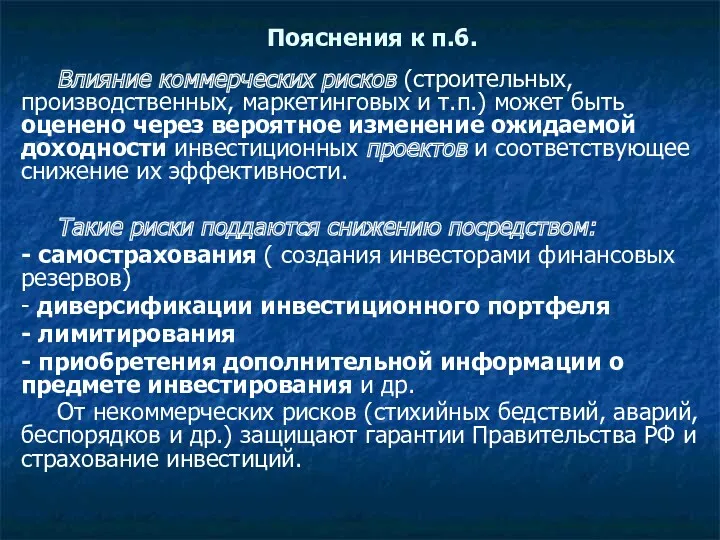 Пояснения к п.6.

Влияние коммерческих рисков (строительных, производственных, маркетинговых и т.п.) может быть оценено через вероятное изменение ожидаемой доходности инвестиционных проектов и соответствующее снижение их эффективности.

Такие риски поддаются снижению посредством:
- самострахования ( создания инвесторами финансовых резервов)
- диверсификации инвестиционного портфеля
- лимитирования
- приобретения дополнительной информации о предмете инвестирования и др.

От некоммерческих рисков (стихийных бедствий, аварий, беспорядков и др.) защищают гарантии Правительства РФ и страхование инвестиций.